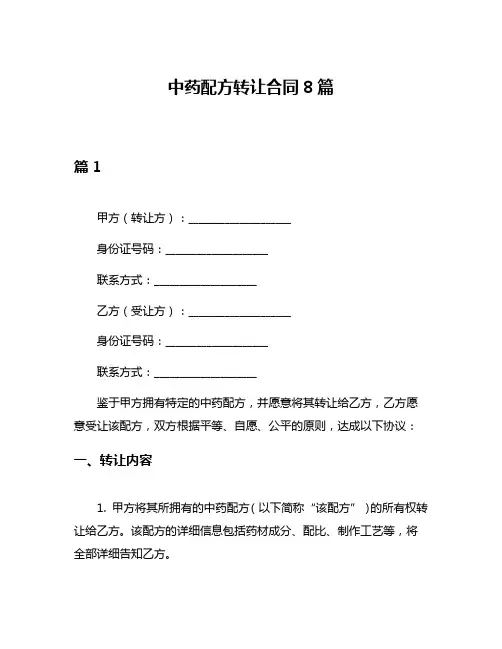 中药配方转让合同 8 篇

篇 1

甲方（转让方）：__________________

身份证号码：__________________

联系方式：__________________

乙方（受让方）：__________________

身份证号码：__________________

联系方式：__________________

鉴于甲方拥有特定的中药配方，并愿意将其转让给乙方，乙方愿意受让该配方，双方根据平等、自愿、公平的原则，达成以下协议：

一、转让内容

1. 甲方将其所拥有的中药配方（以下简称“该配方”）的所有权转让给乙方。该配方的详细信息包括药材成分、配比、制作工艺等，将全部详细告知乙方。